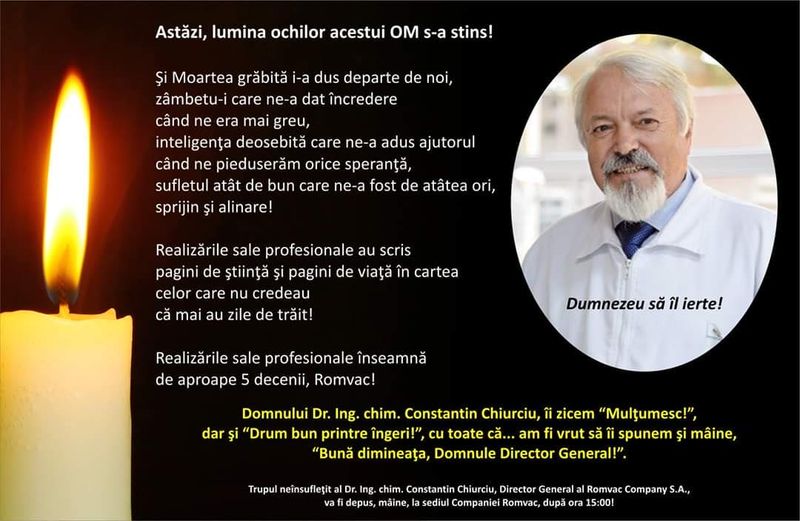 Astăzi, lumina ochilor acestui OM s-a stins!

Şi Moartea grăbită i-a dus departe de noi,
zâmbetu-i care ne-a dat încredere
când ne era mai greu,
inteligenţa deosebită care ne-a adus ajutorul
când ne pieduserăm orice speranţă,
sufletul atât de bun care ne-a fost de atâtea ori,
sprijin şi alinare!

Realizările sale profesionale au scris
pagini de ştiinţă şi pagini de viaţă în cartea
celor care nu credeau
că mai au zile de trăit!

Realizările sale profesionale înseamnă
de aproape 5 decenii, Romvac!

Dumnezeu să îl ierte!

Domnului Dr. Ing. chim. Constantin Chiurciu, îi zicem "Mulţumesc!", dar şi "Drum bun printre îngeri!", cu toate că... am fi vrut să îi spunem şi mâine, "Bună dimineaţa, Domnule Director General!".

Trupul neînsufleţit al Dr. Ing. chim. Constantin Chiurciu, Director General al Romvac Company S.A., va fi depus, mâine, la sediul Companiei Romvac, după ora 15:00!